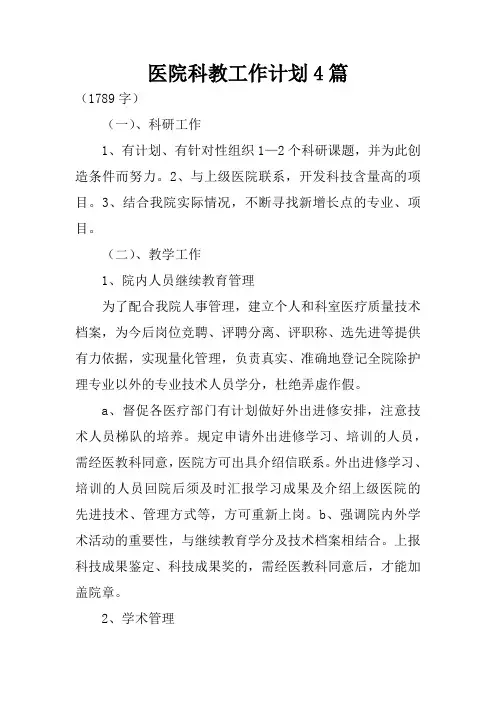 医院科教工作计划4篇

（1789字）

（一）、科研工作

1、有计划、有针对性组织1—2个科研课题，并为此创造条件而努力。2、与上级医院联系，开发科技含量高的项目。3、结合我院实际情况，不断寻找新增长点的专业、项目。

（二）、教学工作

1、院内人员继续教育管理

为了配合我院人事管理，建立个人和科室医疗质量技术档案，为今后岗位竞聘、评聘分离、评职称、选先进等提供有力依据，实现量化管理，负责真实、准确地登记全院除护理专业以外的专业技术人员学分，杜绝弄虚作假。

a、督促各医疗部门有计划做好外出进修安排，注意技术人员梯队的培养。规定申请外出进修学习、培训的人员，需经医教科同意，医院方可出具介绍信联系。外出进修学习、培训的人员回院后须及时汇报学习成果及介绍上级医院的先进技术、管理方式等，方可重新上岗。b、强调院内外学术活动的重要性，与继续教育学分及技术档案相结合。上报科技成果鉴定、科技成果奖的，需经医教科同意后，才能加盖院章。

2、学术管理